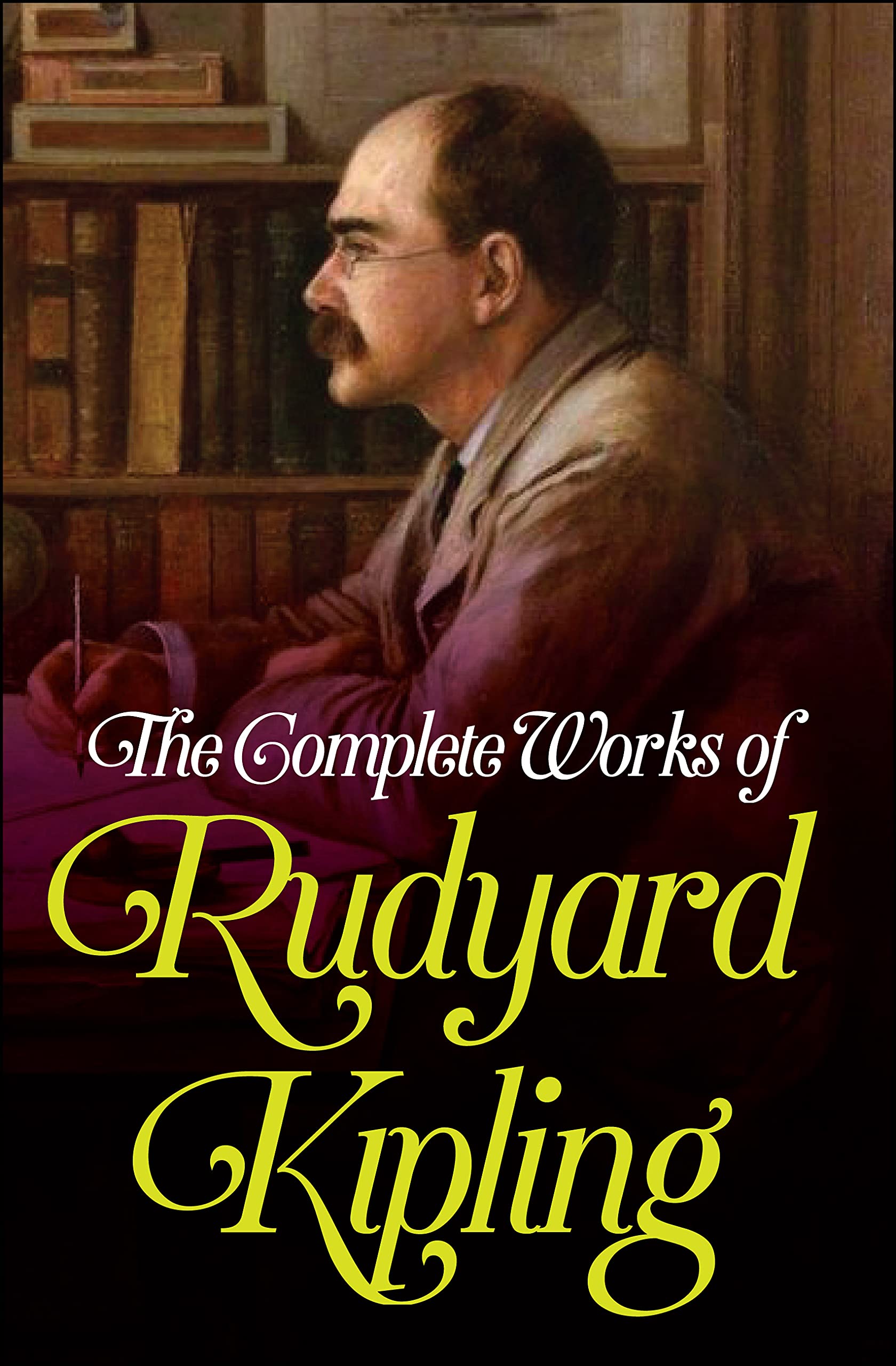 The Complete Works of

Rudyard Kipling